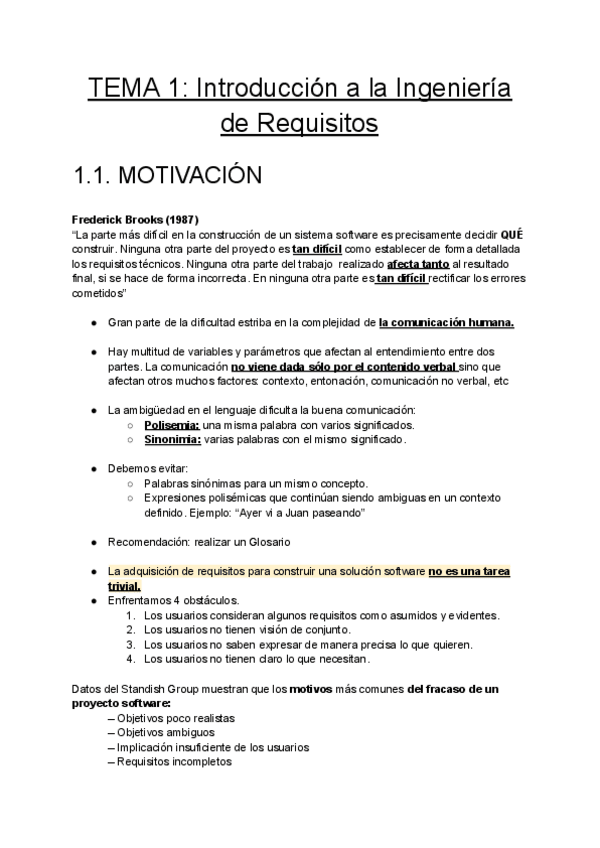 TEMA 1: Introducción a la Ingeniería de Requisitos

1.1. MOTIVACIÓN

Frederick Brooks (1987)
"La parte más difícil en la construcción de un sistema software es precisamente decidir QUÉ construir. Ninguna otra parte del proyecto es tan difícil como establecer de forma detallada los requisitos técnicos. Ninguna otra parte del trabajo realizado afecta tanto al resultado final, si se hace de forma incorrecta. En ninguna otra parte es tan difícil rectificar los errores cometidos"

● Gran parte de la dificultad estriba en la complejidad de la comunicación humana.

● Hay multitud de variables y parámetros que afectan al entendimiento entre dos partes. La comunicación no viene dada sólo por el contenido verbal sino que afectan otros muchos factores: contexto, entonación, comunicación no verbal, etc

● La ambigüedad en el lenguaje dificulta la buena comunicación:
○ Polisemia: una misma palabra con varios significados.
○ Sinonimia: varias palabras con el mismo significado.

● Debemos evitar:
○ Palabras sinónimas para un mismo concepto.
○ Expresiones polisémicas que continúan siendo ambiguas en un contexto definido. Ejemplo: "Ayer vi a Juan paseando"

● Recomendación: realizar un Glosario

● La adquisición de requisitos para construir una solución software no es una tarea trivial.
● Enfrentamos 4 obstáculos.
1. Los usuarios consideran algunos requisitos como asumidos y evidentes.
2. Los usuarios no tienen visión de conjunto.
3. Los usuarios no saben expresar de manera precisa lo que quieren.
4. Los usuarios no tienen claro lo que necesitan.

Datos del Standish Group muestran que los motivos más comunes del fracaso de un proyecto software:
– Objetivos poco realistas
– Objetivos ambiguos
– Implicación insuficiente de los usuarios
– Requisitos incompletos